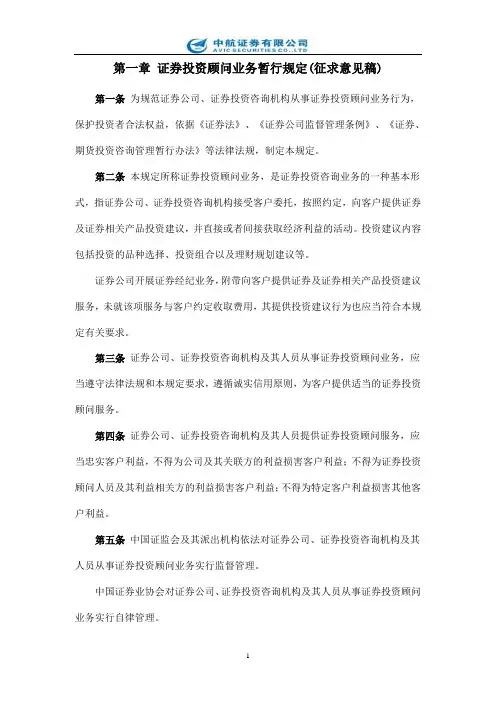 中航证券有限公司
AVIC SECURITIES CO.,LTD

第一章 证券投资顾问业务暂行规定(征求意见稿)

第一条 为规范证券公司、证券投资咨询机构从事证券投资顾问业务行为，保护投资者合法权益，依据《证券法》、《证券公司监督管理条例》、《证券、期货投资咨询管理暂行办法》等法律法规，制定本规定。

第二条 本规定所称证券投资顾问业务，是证券投资咨询业务的一种基本形式，指证券公司、证券投资咨询机构接受客户委托，按照约定，向客户提供证券及证券相关产品投资建议，并直接或者间接获取经济利益的活动。投资建议内容包括投资的品种选择、投资组合以及理财规划建议等。

证券公司开展证券经纪业务，附带向客户提供证券及证券相关产品投资建议服务，未就该项服务与客户约定收取费用，其提供投资建议行为也应当符合本规定有关要求。

第三条 证券公司、证券投资咨询机构及其人员从事证券投资顾问业务，应当遵守法律法规和本规定要求，遵循诚实信用原则，为客户提供适当的证券投资顾问服务。

第四条 证券公司、证券投资咨询机构及其人员提供证券投资顾问服务，应当忠实客户利益，不得为公司及其关联方的利益损害客户利益；不得为证券投资顾问人员及其利益相关方的利益损害客户利益；不得为特定客户利益损害其他客户利益。

第五条 中国证监会及其派出机构依法对证券公司、证券投资咨询机构及其人员从事证券投资顾问业务实行监督管理。

中国证券业协会对证券公司、证券投资咨询机构及其人员从事证券投资顾问业务实行自律管理。

1